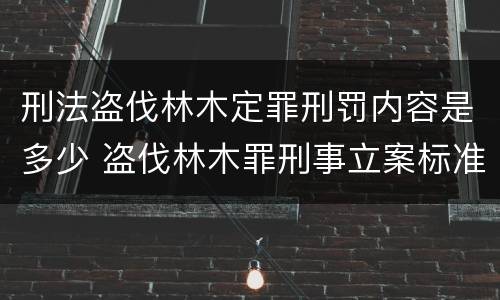 刑法盗伐林木定罪刑罚内容是多少 盗伐林木罪刑事立案标准